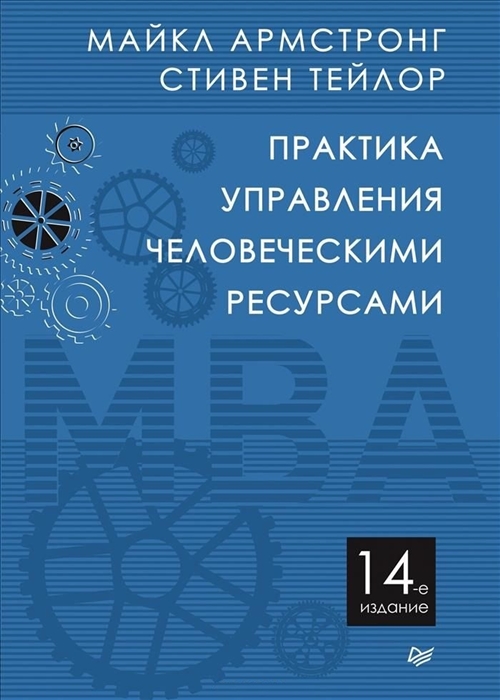 МАЙКЛ АРМСТРОНГ
СТИВЕН ТЕЙЛОР

ПРАКТИКА
УПРАВЛЕНИЯ
ЧЕЛОВЕЧЕСКИМИ
РЕСУРСАМИ

MBA

14-е
издание